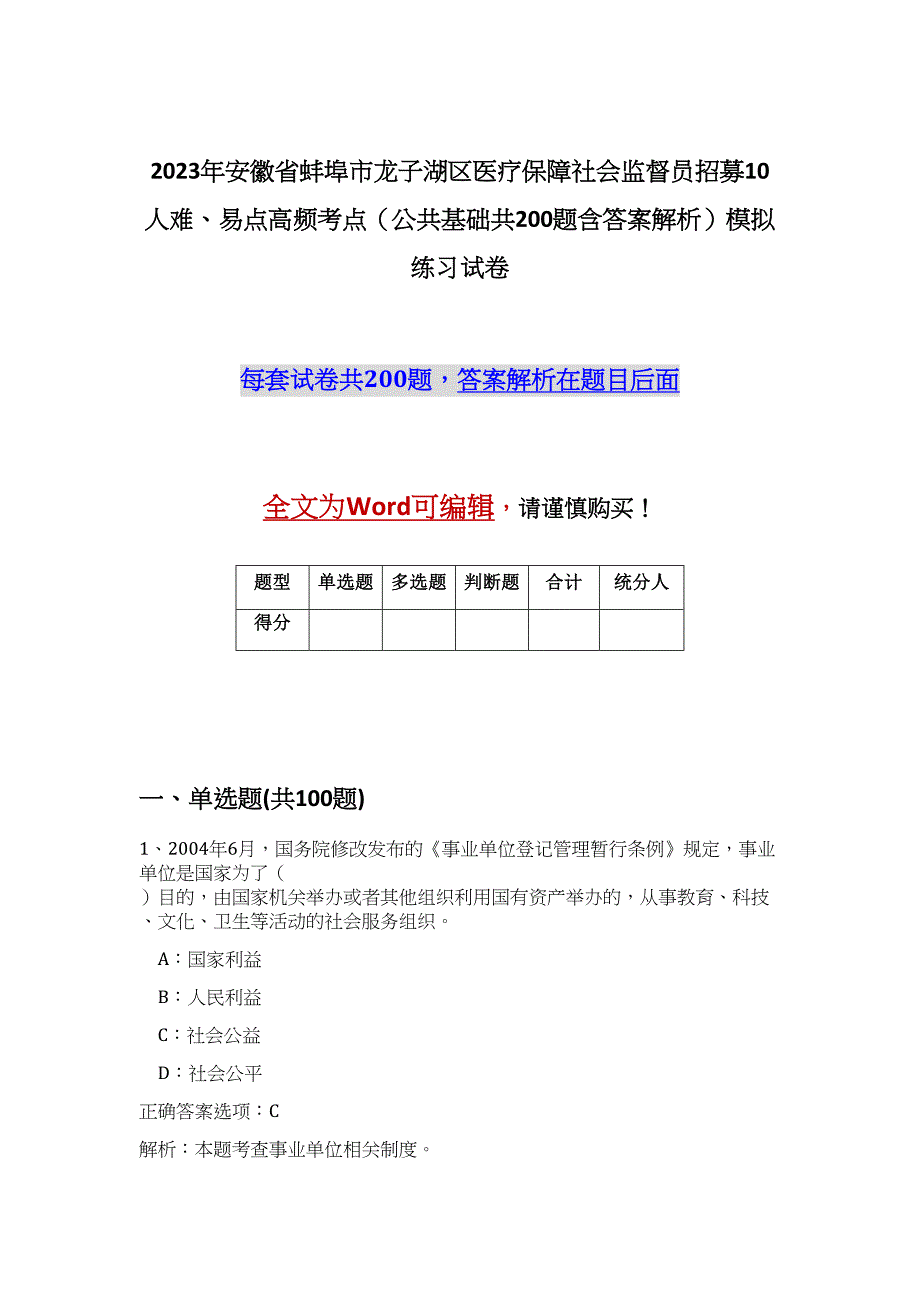 2023年安徽省蚌埠市龙子湖区医疗保障社会监督员招募10人难、易点高频考点（公共基础共200题含答案解析）模拟练习试卷

每套试卷共200题，答案解析在题目后面

全文为Word可编辑，请谨慎购买！

| 题型 | 单选题 | 多选题 | 判断题 | 合计 | 统分人 |
|---|---|---|---|---|---|
| 得分 | | | | | |

一、单选题(共100题)

1、2004年6月，国务院修改发布的《事业单位登记管理暂行条例》规定，事业单位是国家为了（　）目的，由国家机关举办或者其他组织利用国有资产举办的，从事教育、科技、文化、卫生等活动的社会服务组织。

A：国家利益

B：人民利益

C：社会公益

D：社会公平

正确答案选项：C

解析：本题考查事业单位相关制度。